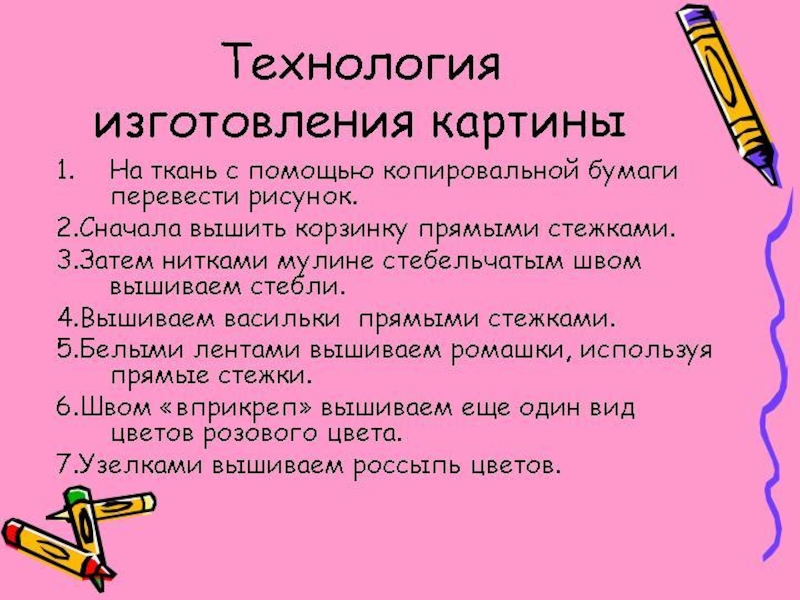 Технология изготовления картины

1. На ткань с помощью копировальной бумаги перевести рисунок.

2.Сначала вышить корзинку прямыми стежками.

3.Затем нитками мулине стебельчатым швом вышиваем стебли.

4.Вышиваем васильки  прямыми стежками.

5.Белыми лентами вышиваем ромашки, используя прямые стежки.

6.Швом «вприкреп» вышиваем еще один вид цветов розового цвета.

7.Узелками вышиваем россыпь цветов.